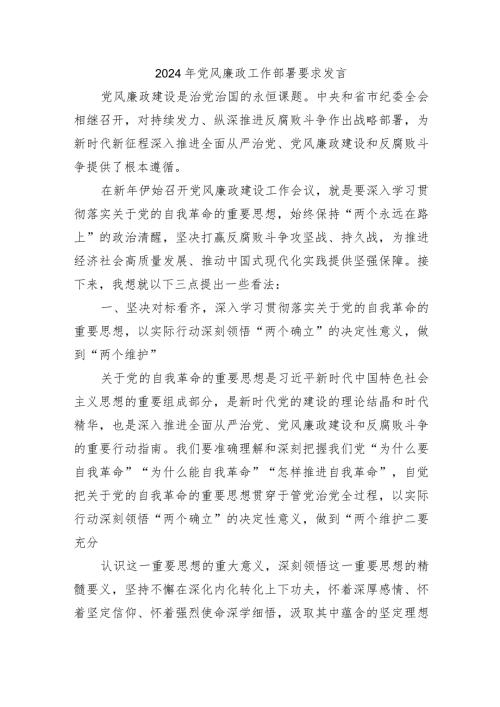 2024年党风廉政工作部署要求发言

党风廉政建设是治党治国的永恒课题。中央和省市纪委全会相继召开，对持续发力、纵深推进反腐败斗争作出战略部署，为新时代新征程深入推进全面从严治党、党风廉政建设和反腐败斗争提供了根本遵循。

在新年伊始召开党风廉政建设工作会议，就是要深入学习贯彻落实关于党的自我革命的重要思想，始终保持“两个永远在路上”的政治清醒，坚决打赢反腐败斗争攻坚战、持久战，为推进经济社会高质量发展、推动中国式现代化实践提供坚强保障。接下来，我想就以下三点提出一些看法：

一、坚决对标看齐，深入学习贯彻落实关于党的自我革命的重要思想，以实际行动深刻领悟“两个确立”的决定性意义，做到“两个维护”

关于党的自我革命的重要思想是习近平新时代中国特色社会主义思想的重要组成部分，是新时代党的建设的理论结晶和时代精华，也是深入推进全面从严治党、党风廉政建设和反腐败斗争的重要行动指南。我们要准确理解和深刻把握我们党“为什么要自我革命”“为什么能自我革命”“怎样推进自我革命”，自觉把关于党的自我革命的重要思想贯穿于管党治党全过程，以实际行动深刻领悟“两个确立”的决定性意义，做到“两个维护二要充分

认识这一重要思想的重大意义，深刻领悟这一重要思想的精髓要义，坚持不懈在深化内化转化上下功夫，怀着深厚感情、怀着坚定信仰、怀着强烈使命深学细悟，汲取其中蕴含的坚定理想